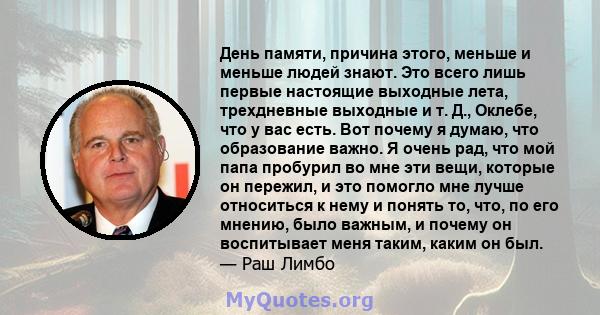 День памяти, причина этого, меньше и меньше людей знают. Это всего лишь первые настоящие выходные лета, трехдневные выходные и т. Д., Оклебе, что у вас есть. Вот почему я думаю, что образование важно. Я очень рад, что мой папа пробурил во мне эти вещи, которые он пережил, и это помогло мне лучше относиться к нему и понять то, что, по его мнению, было важным, и почему он воспитывает меня таким, каким он был.
— Раш Лимбо

MyQuotes.org